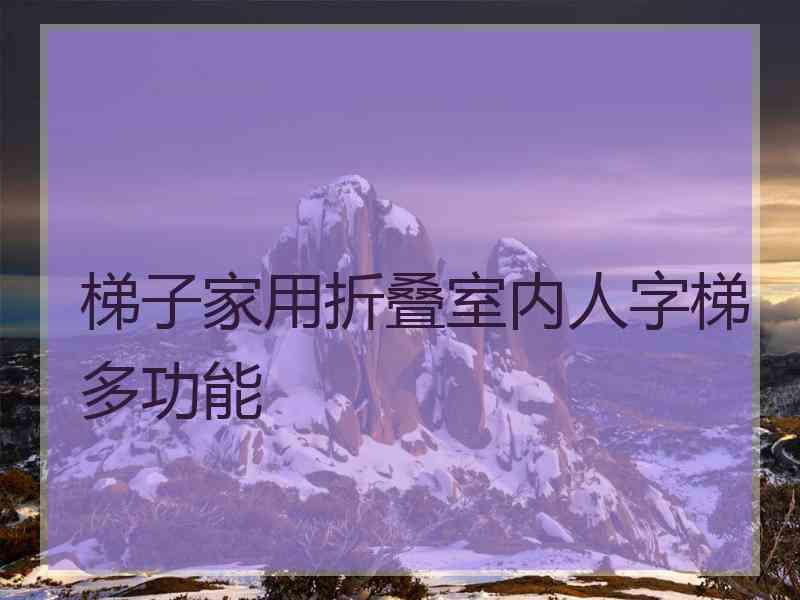 梯子家用折叠室内人字梯多功能